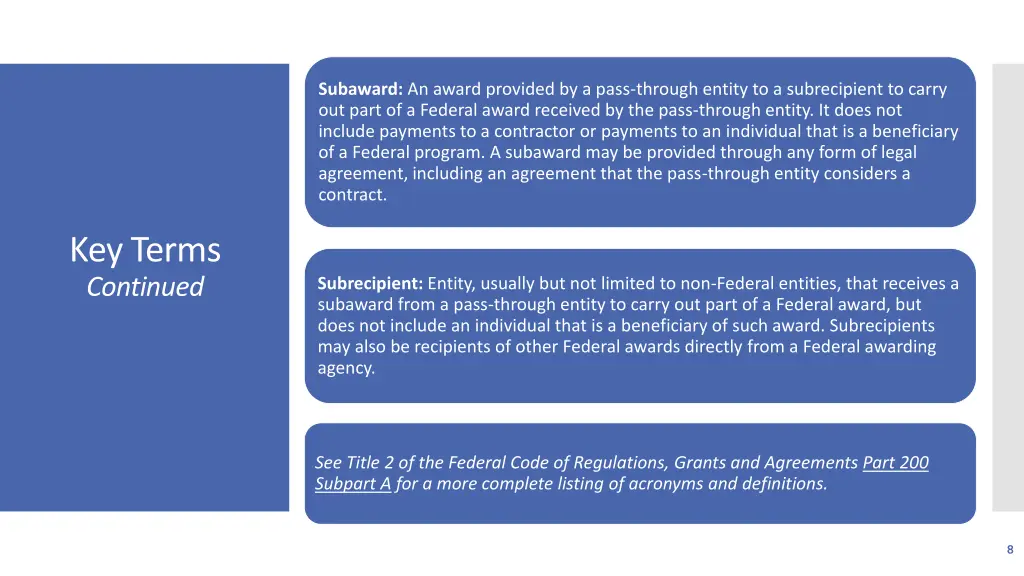 Key Terms
Continued

Subaward: An award provided by a pass-through entity to a subrecipient to carry out part of a Federal award received by the pass-through entity. It does not include payments to a contractor or payments to an individual that is a beneficiary of a Federal program. A subaward may be provided through any form of legal agreement, including an agreement that the pass-through entity considers a contract.

Subrecipient: Entity, usually but not limited to non-Federal entities, that receives a subaward from a pass-through entity to carry out part of a Federal award, but does not include an individual that is a beneficiary of such award. Subrecipients may also be recipients of other Federal awards directly from a Federal awarding agency.

See Title 2 of the Federal Code of Regulations, Grants and Agreements Part 200 Subpart A for a more complete listing of acronyms and definitions.

8